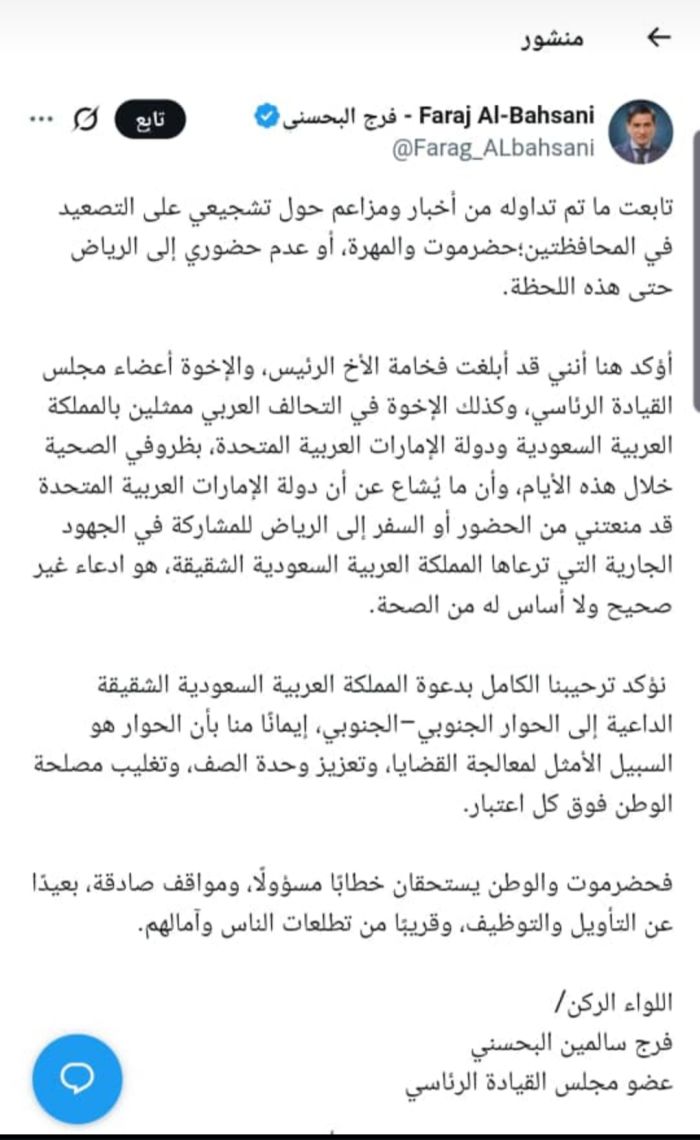 منشور

Faraj Al-Bahsani - فرج البحسني
@Farag_ALbahsani
تابع

تابعت ما تم تداوله من أخبار ومزاعم حول تشجيعي على التصعيد في المحافظتين؛حضرموت والمهرة، أو عدم حضوري إلى الرياض حتى هذه اللحظة.

أؤكد هنا أنني قد أبلغت فخامة الأخ الرئيس، والإخوة أعضاء مجلس القيادة الرئاسي، وكذلك الإخوة في التحالف العربي ممثلين بالمملكة العربية السعودية ودولة الإمارات العربية المتحدة، بظروفي الصحية خلال هذه الأيام، وأن ما يُشاع عن أن دولة الإمارات العربية المتحدة قد منعتني من الحضور أو السفر إلى الرياض للمشاركة في الجهود الجارية التي ترعاها المملكة العربية السعودية الشقيقة، هو ادعاء غير صحيح ولا أساس له من الصحة.

نؤكد ترحيبنا الكامل بدعوة المملكة العربية السعودية الشقيقة الداعية إلى الحوار الجنوبي–الجنوبي، إيمانًا منا بأن الحوار هو السبيل الأمثل لمعالجة القضايا، وتعزيز وحدة الصف، وتغليب مصلحة الوطن فوق كل اعتبار.

فحضرموت والوطن يستحقان خطابًا مسؤولًا، ومواقف صادقة، بعيدًا عن التأويل والتوظيف، وقريبًا من تطلعات الناس وآمالهم.

اللواء الركن/
فرج سالمين البحسني
عضو مجلس القيادة الرئاسي